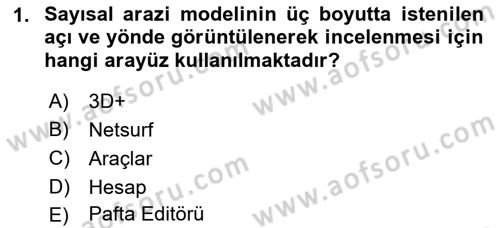 1. Sayısal arazi modelinin üç boyutta istenilen açı ve yönde görüntülenerek incelenmesi için hangi arayüz kullanılmaktadır?

A) 3D+
B) Netsurf
C) Araçlar
D) Hesap
E) Pafta Editörü

www.aofsoru.com
www.aofsoru.com
www.aofsoru.com
www.aofsoru.com
www.aofsoru.com